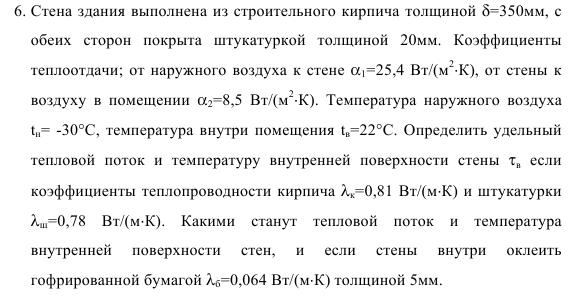 6. Стена здания выполнена из строительного кирпича толщиной $\delta$=350мм, с обеих сторон покрыта штукатуркой толщиной 20мм. Коэффициенты теплоотдачи; от наружного воздуха к стене $\alpha_1$=25,4 Вт/(м$^2$·К), от стены к воздуху в помещении $\alpha_2$=8,5 Вт/(м$^2$·К). Температура наружного воздуха $t_н$= -30°С, температура внутри помещения $t_в$=22°С. Определить удельный тепловой поток и температуру внутренней поверхности стены $\tau_в$ если коэффициенты теплопроводности кирпича $\lambda_к$=0,81 Вт/(м·К) и штукатурки $\lambda_ш$=0,78 Вт/(м·К). Какими станут тепловой поток и температура внутренней поверхности стен, и если стены внутри оклеить гофрированной бумагой $\lambda_б$=0,064 Вт/(м·К) толщиной 5мм.